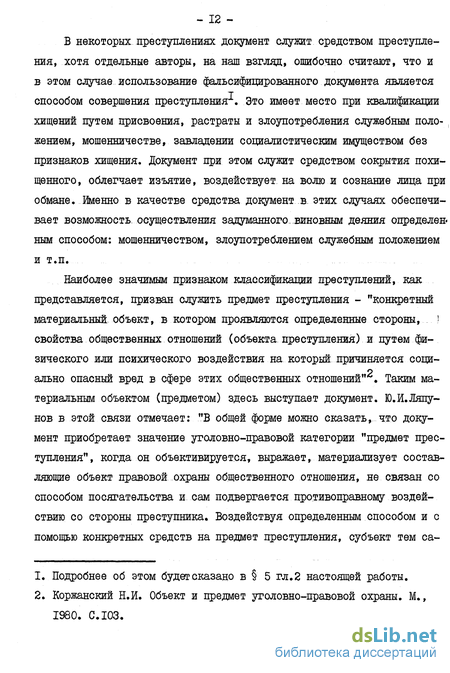 - I2 -

В некоторых преступлениях документ служит средством преступления, хотя отдельные авторы, на наш взгляд, ошибочно считают, что и в этом случае использование фальсифицированного документа является способом совершения преступления$^{I}$. Это имеет место при квалификации хищений путем присвоения, растраты и злоупотребления служебным положением, мошенничестве, завладении социалистическим имуществом без признаков хищения. Документ при этом служит средством сокрытия похищенного, облегчает изъятие, воздействует на волю и сознание лица при обмане. Именно в качестве средства документ в этих случаях обеспечивает возможность осуществления задуманного виновным деяния определенным способом: мошенничеством, злоупотреблением служебным положением и т.п.

Наиболее значимым признаком классификации преступлений, как представляется, призван служить предмет преступления - "конкретный материальный объект, в котором проявляются определенные стороны, свойства общественных отношений (объекта преступления) и путем физического или психического воздействия на который причиняется социально опасный вред в сфере этих общественных отношений"$^{2}$. Таким материальным объектом (предметом) здесь выступает документ. Ю.И.Ляпунов в этой связи отмечает: "В общей форме можно сказать, что документ приобретает значение уголовно-правовой категории "предмет преступления", когда он объективируется, выражает, материализует составляющие объект правовой охраны общественного отношения, не связан со способом посягательства и сам подвергается противоправному воздействию со стороны преступника. Воздействуя определенным способом и с помощью конкретных средств на предмет преступления, субъект тем са-

I. Подробнее об этом будетсказано в § 5 гл.2 настоящей работы.
2. Коржанский Н.И. Объект и предмет уголовно-правовой охраны. М., I980. С.I03.

dsLib.net
библиотека диссертаций